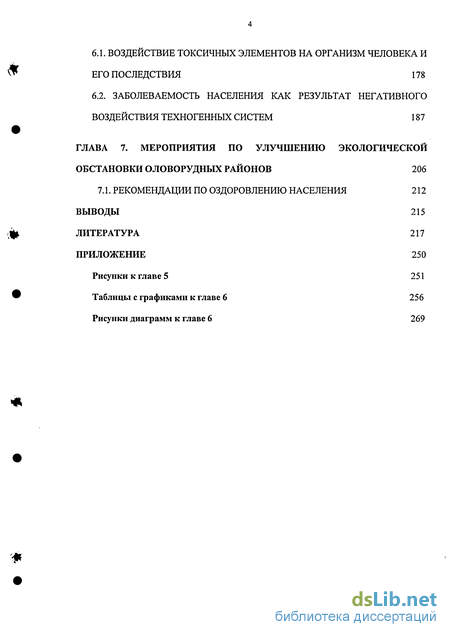 4

6.1. ВОЗДЕЙСТВИЕ ТОКСИЧНЫХ ЭЛЕМЕНТОВ НА ОРГАНИЗМ ЧЕЛОВЕКА И ЕГО ПОСЛЕДСТВИЯ 178

6.2. ЗАБОЛЕВАЕМОСТЬ НАСЕЛЕНИЯ КАК РЕЗУЛЬТАТ НЕГАТИВНОГО ВОЗДЕЙСТВИЯ ТЕХНОГЕННЫХ СИСТЕМ 187

ГЛАВА 7. МЕРОПРИЯТИЯ ПО УЛУЧШЕНИЮ ЭКОЛОГИЧЕСКОЙ ОБСТАНОВКИ ОЛОВОРУДНЫХ РАЙОНОВ 206

7.1. РЕКОМЕНДАЦИИ ПО ОЗДОРОВЛЕНИЮ НАСЕЛЕНИЯ 212

ВЫВОДЫ 215

ЛИТЕРАТУРА 217

ПРИЛОЖЕНИЕ 250

Рисунки к главе 5 251

Таблицы с графиками к главе 6 256

Рисунки диаграмм к главе 6 269

dsLib.net
библиотека диссертаций